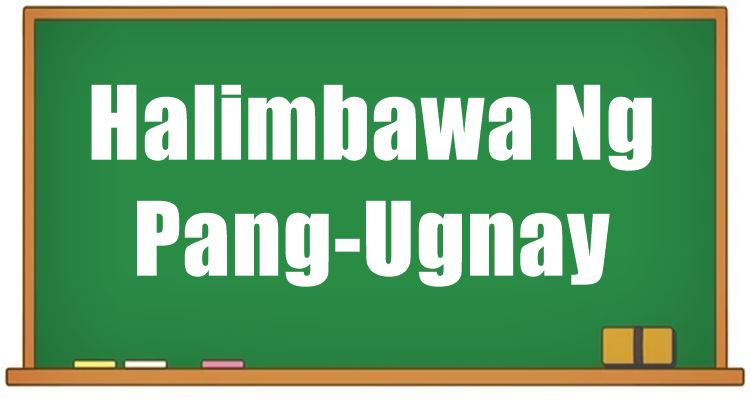 Halimbawa Ng Pang-Ugnay